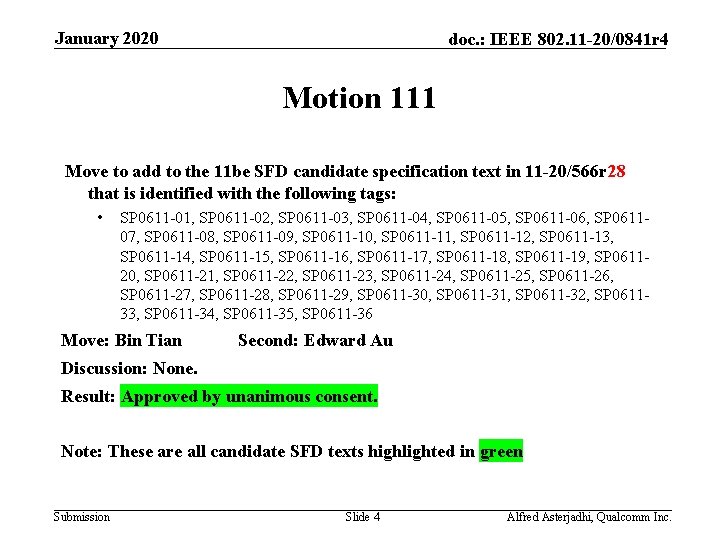 January 2020

doc.: IEEE 802.11-20/0841r4

Motion 111

Move to add to the 11be SFD candidate specification text in 11-20/566r28 that is identified with the following tags:

• SP0611-01, SP0611-02, SP0611-03, SP0611-04, SP0611-05, SP0611-06, SP0611-07, SP0611-08, SP0611-09, SP0611-10, SP0611-11, SP0611-12, SP0611-13, SP0611-14, SP0611-15, SP0611-16, SP0611-17, SP0611-18, SP0611-19, SP0611-20, SP0611-21, SP0611-22, SP0611-23, SP0611-24, SP0611-25, SP0611-26, SP0611-27, SP0611-28, SP0611-29, SP0611-30, SP0611-31, SP0611-32, SP0611-33, SP0611-34, SP0611-35, SP0611-36

Move: Bin Tian Second: Edward Au

Discussion: None.

Result: Approved by unanimous consent.

Note: These are all candidate SFD texts highlighted in green

Submission

Slide 4

Alfred Asterjadhi, Qualcomm Inc.